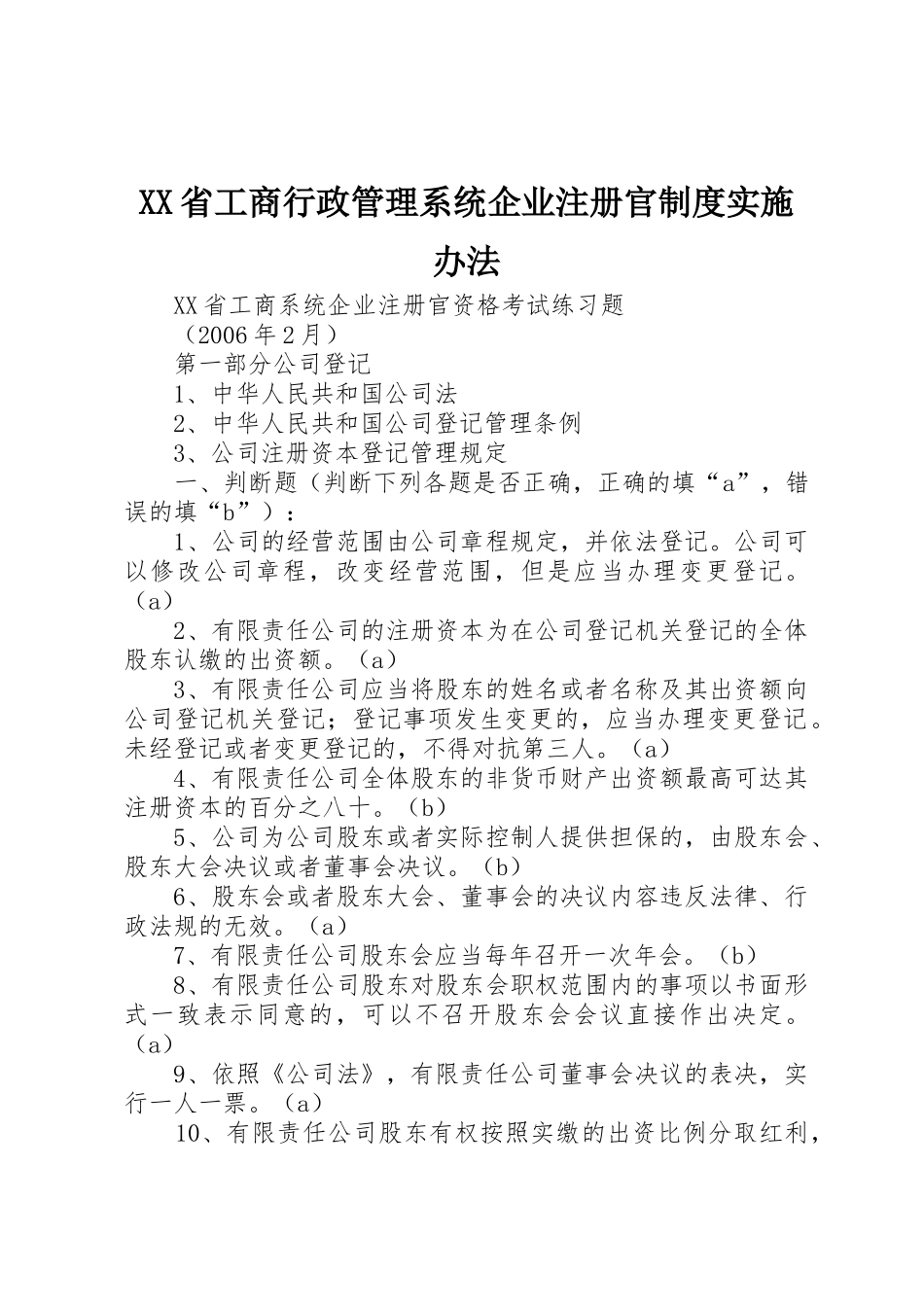 XX省工商行政管理系统企业注册官制度实施办法

XX省工商系统企业注册官资格考试练习题

（2006年2月）

第一部分公司登记

1、中华人民共和国公司法

2、中华人民共和国公司登记管理条例

3、公司注册资本登记管理规定

一、判断题（判断下列各题是否正确，正确的填“a”，错误的填“b”）：

1、公司的经营范围由公司章程规定，并依法登记。公司可以修改公司章程，改变经营范围，但是应当办理变更登记。（a）

2、有限责任公司的注册资本为在公司登记机关登记的全体股东认缴的出资额。（a）

3、有限责任公司应当将股东的姓名或者名称及其出资额向公司登记机关登记；登记事项发生变更的，应当办理变更登记。未经登记或者变更登记的，不得对抗第三人。（a）

4、有限责任公司全体股东的非货币财产出资额最高可达其注册资本的百分之八十。（b）

5、公司为公司股东或者实际控制人提供担保的，由股东会、股东大会决议或者董事会决议。（b）

6、股东会或者股东大会、董事会的决议内容违反法律、行政法规的无效。（a）

7、有限责任公司股东会应当每年召开一次年会。（b）

8、有限责任公司股东对股东会职权范围内的事项以书面形式一致表示同意的，可以不召开股东会会议直接作出决定。（a）

9、依照《公司法》，有限责任公司董事会决议的表决，实行一人一票。（a）

10、有限责任公司股东有权按照实缴的出资比例分取红利，